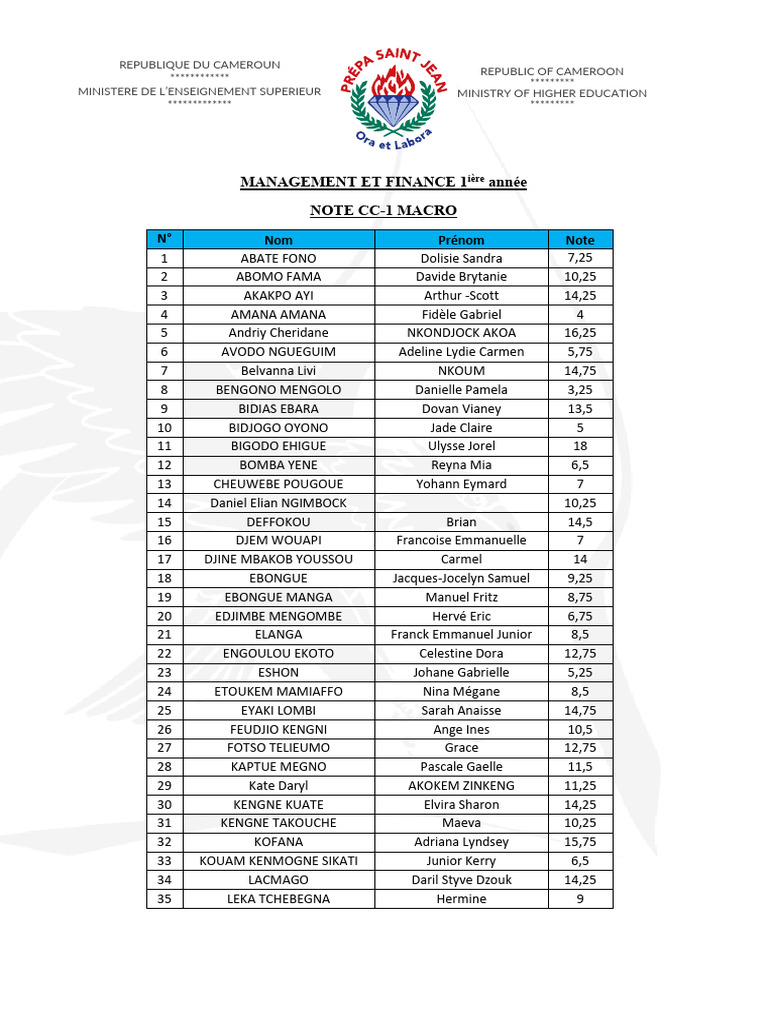 REPUBLIQUE DU CAMEROUN
************
MINISTERE DE L'ENSEIGNEMENT SUPERIEUR
*************

PRÉPA SAINT JEAN
Ora et Labora

REPUBLIC OF CAMEROON
*********
MINISTRY OF HIGHER EDUCATION
*********

MANAGEMENT ET FINANCE 1$^{ière}$ année

NOTE CC-1 MACRO

| N° | Nom | Prénom | Note |
|---|---|---|---|
| 1 | ABATE FONO | Dolisie Sandra | 7,25 |
| 2 | ABOMO FAMA | Davide Brytanie | 10,25 |
| 3 | AKAKPO AYI | Arthur -Scott | 14,25 |
| 4 | AMANA AMANA | Fidèle Gabriel | 4 |
| 5 | Andriy Cheridane | NKONDJOCK AKOA | 16,25 |
| 6 | AVODO NGUEGUIM | Adeline Lydie Carmen | 5,75 |
| 7 | Belvanna Livi | NKOUM | 14,75 |
| 8 | BENGONO MENGOLO | Danielle Pamela | 3,25 |
| 9 | BIDIAS EBARA | Dovan Vianey | 13,5 |
| 10 | BIDJOGO OYONO | Jade Claire | 5 |
| 11 | BIGODO EHIGUE | Ulysse Jorel | 18 |
| 12 | BOMBA YENE | Reyna Mia | 6,5 |
| 13 | CHEUWEBE POUGOUE | Yohann Eymard | 7 |
| 14 | Daniel Elian NGIMBOCK | | 10,25 |
| 15 | DEFFOKOU | Brian | 14,5 |
| 16 | DJEM WOUAPI | Francoise Emmanuelle | 7 |
| 17 | DJINE MBAKOB YOUSSOU | Carmel | 14 |
| 18 | EBONGUE | Jacques-Jocelyn Samuel | 9,25 |
| 19 | EBONGUE MANGA | Manuel Fritz | 8,75 |
| 20 | EDJIMBE MENGOMBE | Hervé Eric | 6,75 |
| 21 | ELANGA | Franck Emmanuel Junior | 8,5 |
| 22 | ENGOULOU EKOTO | Celestine Dora | 12,75 |
| 23 | ESHON | Johane Gabrielle | 5,25 |
| 24 | ETOUKEM MAMIAFFO | Nina Mégane | 8,5 |
| 25 | EYAKI LOMBI | Sarah Anaisse | 14,75 |
| 26 | FEUDJIO KENGNI | Ange Ines | 10,5 |
| 27 | FOTSO TELIEUMO | Grace | 12,75 |
| 28 | KAPTUE MEGNO | Pascale Gaelle | 11,5 |
| 29 | Kate Daryl | AKOKEM ZINKENG | 11,25 |
| 30 | KENGNE KUATE | Elvira Sharon | 14,25 |
| 31 | KENGNE TAKOUCHE | Maeva | 10,25 |
| 32 | KOFANA | Adriana Lyndsey | 15,75 |
| 33 | KOUAM KENMOGNE SIKATI | Junior Kerry | 6,5 |
| 34 | LACMAGO | Daril Styve Dzouk | 14,25 |
| 35 | LEKA TCHEBEGNA | Hermine | 9 |